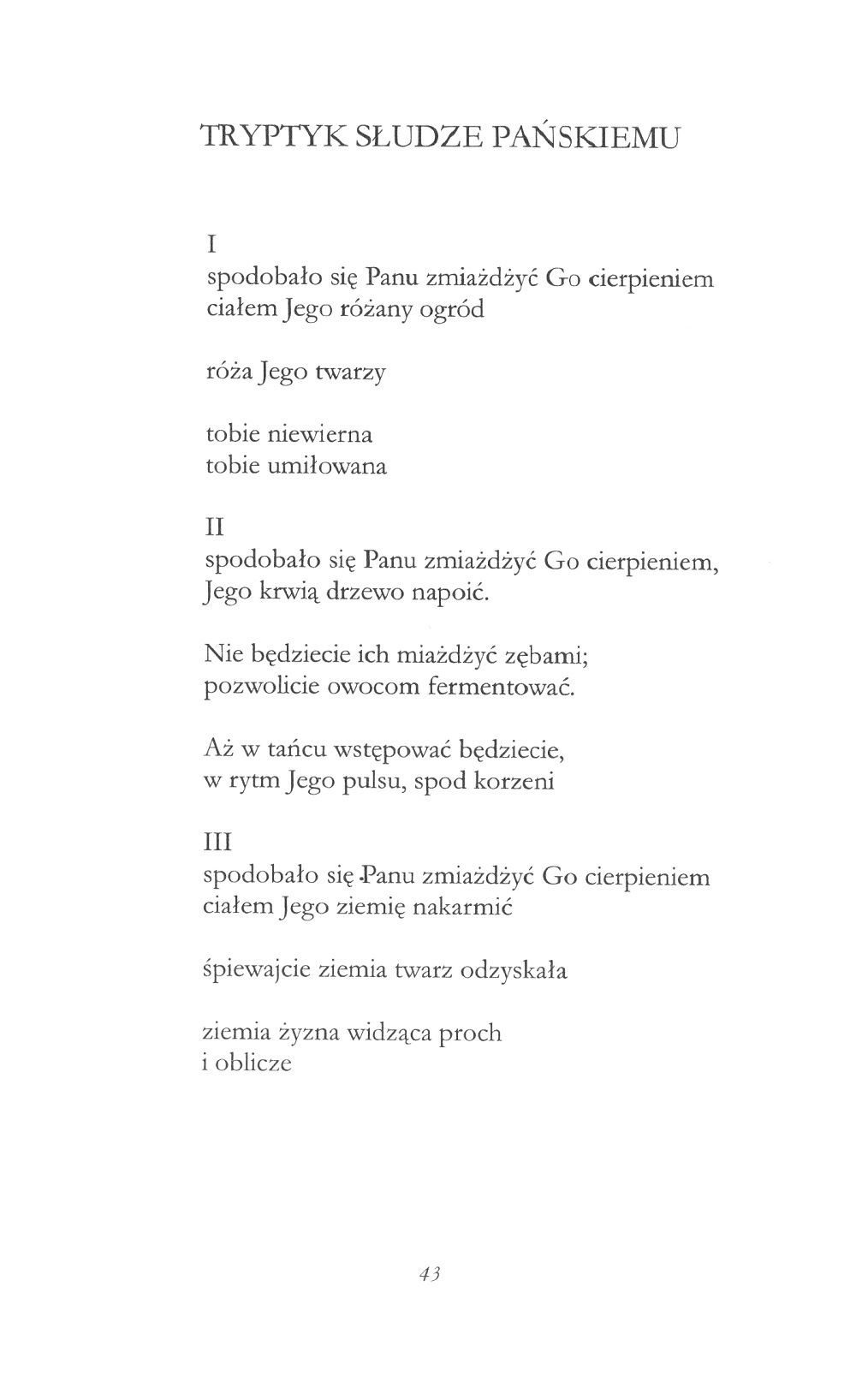 TRYPTYK SŁUDZE PAŃSKIEMU

I
spodobało się Panu zmiażdżyć Go cierpieniem
ciałem Jego różany ogród

róża Jego twarzy

tobie niewierna
tobie umiłowana

II
spodobało się Panu zmiażdżyć Go cierpieniem,
Jego krwią drzewo napoić.

Nie będziecie ich miażdżyć zębami;
pozwolicie owocom fermentować.

Aż w tańcu wstępować będziecie,
w rytm Jego pulsu, spod korzeni

III
spodobało się Panu zmiażdżyć Go cierpieniem
ciałem Jego ziemię nakarmić

śpiewajcie ziemia twarz odzyskała

ziemia żyzna widząca proch
i oblicze

43